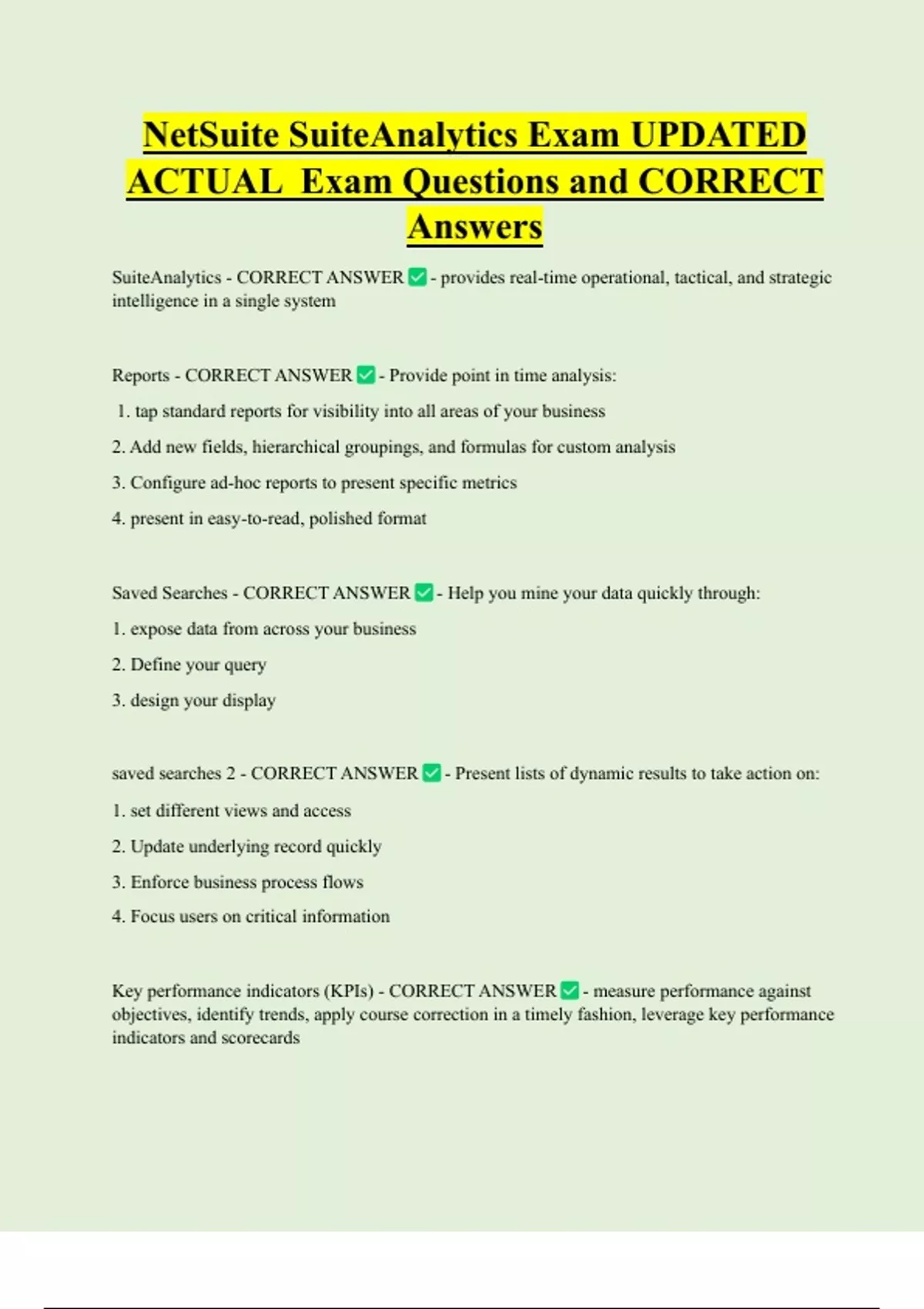 NetSuite SuiteAnalytics Exam UPDATED ACTUAL Exam Questions and CORRECT Answers

SuiteAnalytics - CORRECT ANSWER ✅ - provides real-time operational, tactical, and strategic intelligence in a single system

Reports - CORRECT ANSWER ✅ - Provide point in time analysis:

1. tap standard reports for visibility into all areas of your business

2. Add new fields, hierarchical groupings, and formulas for custom analysis

3. Configure ad-hoc reports to present specific metrics

4. present in easy-to-read, polished format

Saved Searches - CORRECT ANSWER ✅ - Help you mine your data quickly through:

1. expose data from across your business

2. Define your query

3. design your display

saved searches 2 - CORRECT ANSWER ✅ - Present lists of dynamic results to take action on:

1. set different views and access

2. Update underlying record quickly

3. Enforce business process flows

4. Focus users on critical information

Key performance indicators (KPIs) - CORRECT ANSWER ✅ - measure performance against objectives, identify trends, apply course correction in a timely fashion, leverage key performance indicators and scorecards